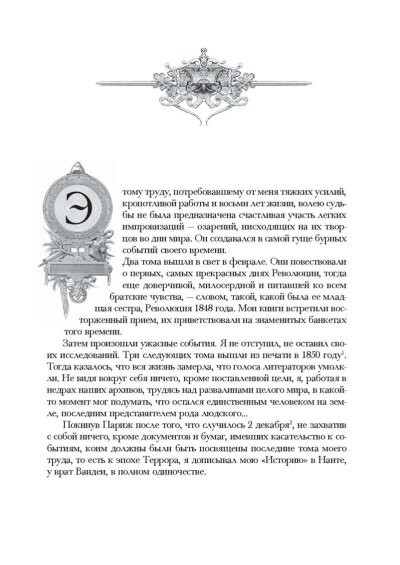 Этому труду, потребовавшему от меня тяжких усилий, кропотливой работы и восьми лет жизни, волею судьбы не была предназначена счастливая участь легких импровизаций — озарений, нисходящих на их творцов во дни мира. Он создавался в самой гуще бурных событий своего времени.

Два тома вышли в свет в феврале. Они повествовали о первых, самых прекрасных днях Революции, тогда еще доверчивой, милосердной и питавшей ко всем братские чувства, — словом, такой, какой была ее младшая сестра, Революция 1848 года. Мои книги встретили восторженный прием, их приветствовали на знаменитых банкетах того времени.

Затем произошли ужасные события. Я не отступил, не оставил своих исследований. Три следующих тома вышли из печати в 1850 году$^{1}$. Тогда казалось, что вся жизнь замерла, что голоса литераторов умолкли. Не видя вокруг себя ничего, кроме поставленной цели, я, работая в недрах наших архивов, трудясь над развалинами целого мира, в какой-то момент мог подумать, что остался единственным человеком на земле, последним представителем рода людского...

Покинув Париж после того, что случилось 2 декабря$^{2}$, не захватив с собой ничего, кроме документов и бумаг, имевших касательство к событиям, коим должны были быть посвящены последние тома моего труда, то есть к эпохе Террора, я дописывал мою «Историю» в Нанте, у врат Вандеи, в полном одиночестве.